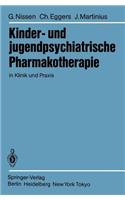 G. Nissen Ch. Eggers J. Martinius

Kinder- und jugendpsychiatrische Pharmakotherapie

in Klinik und Praxis

Springer-Verlag
Berlin Heidelberg New York Tokyo